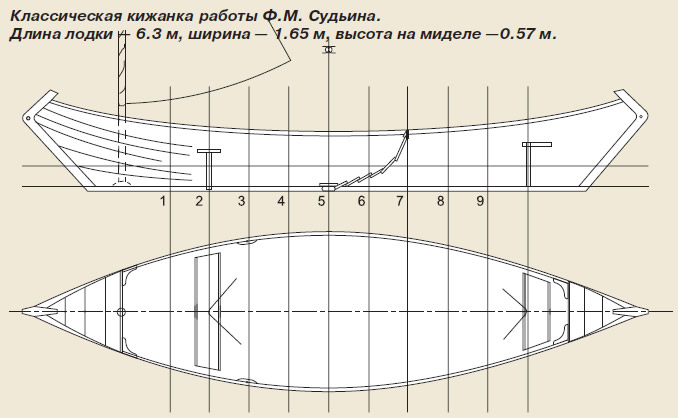 Классическая кижанка работы Ф.М. Судьина.
Длина лодки — 6.3 м, ширина — 1.65 м, высота на миделе —0.57 м.

1 2 3 4 5 6 7 8 9